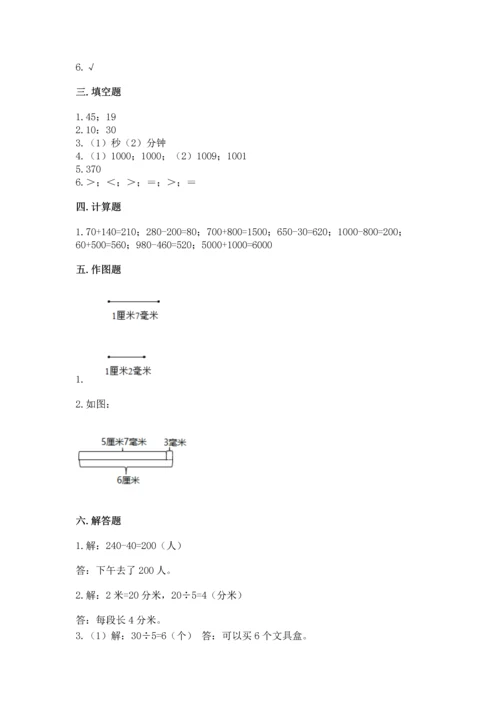 6. √

三. 填空题

1. 45；19
2. 10；30
3. （1）秒（2）分钟
4. （1）1000；1000；（2）1009；1001
5. 370
6. >；<；>；=；>；=

四. 计算题

1. 70+140=210；280-200=80；700+800=1500；650-30=620；1000-800=200；60+500=560；980-460=520；5000+1000=6000

五. 作图题

1厘米7毫米

1厘米2毫米
1.

2. 如图：

5厘米7毫米 3毫米

6厘米

六. 解答题

1. 解：240-40=200（人）

答：下午去了 200 人。

2. 解：2 米=20 分米，20÷5=4（分米）

答：每段长 4 分米。
3. （1）解：30÷5=6（个） 答：可以买 6 个文具盒。